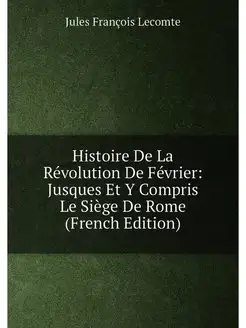 Jules François Lecomte

Histoire De La Révolution De Février: Jusques Et Y Compris Le Siège De Rome (French Edition)